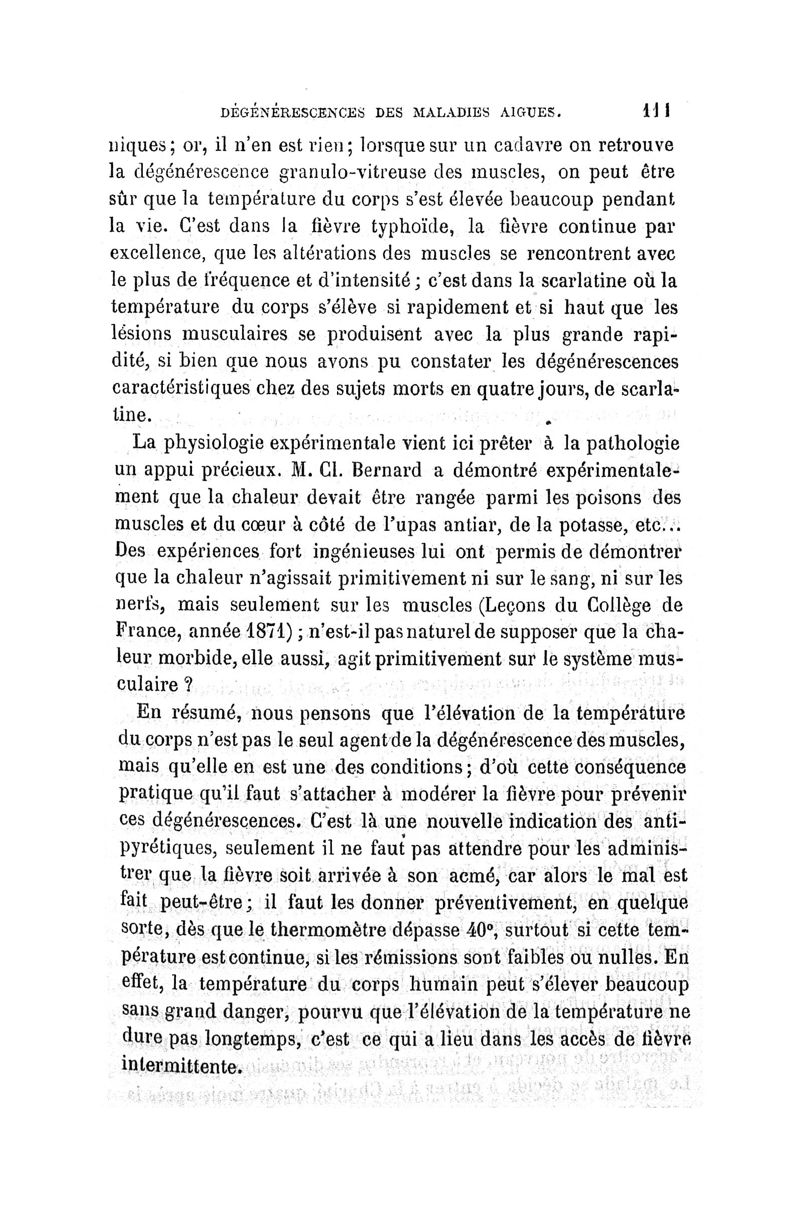 DÉGÉNÉRESCENCES DES MALADIES AIGUES. 111

niques; or, il n'en est rien; lorsque sur un cadavre on retrouve la dégénérescence granulo-vitreuse des muscles, on peut être sûr que la température du corps s'est élevée beaucoup pendant la vie. C'est dans la fièvre typhoïde, la fièvre continue par excellence, que les altérations des muscles se rencontrent avec le plus de fréquence et d'intensité; c'est dans la scarlatine où la température du corps s'élève si rapidement et si haut que les lésions musculaires se produisent avec la plus grande rapidité, si bien que nous avons pu constater les dégénérescences caractéristiques chez des sujets morts en quatre jours, de scarlatine.

La physiologie expérimentale vient ici prêter à la pathologie un appui précieux. M. Cl. Bernard a démontré expérimentalement que la chaleur devait être rangée parmi les poisons des muscles et du cœur à côté de l'upas antiar, de la potasse, etc... Des expériences fort ingénieuses lui ont permis de démontrer que la chaleur n'agissait primitivement ni sur le sang, ni sur les nerfs, mais seulement sur les muscles (Leçons du Collège de France, année 1871); n'est-il pas naturel de supposer que la chaleur morbide, elle aussi, agit primitivement sur le système musculaire ?

En résumé, nous pensons que l'élévation de la température du corps n'est pas le seul agent de la dégénérescence des muscles, mais qu'elle en est une des conditions; d'où cette conséquence pratique qu'il faut s'attacher à modérer la fièvre pour prévenir ces dégénérescences. C'est là une nouvelle indication des antipyrétiques, seulement il ne faut pas attendre pour les administrer que la fièvre soit arrivée à son acmé, car alors le mal est fait peut-être; il faut les donner préventivement, en quelque sorte, dès que le thermomètre dépasse 40°, surtout si cette température est continue, si les rémissions sont faibles ou nulles. En effet, la température du corps humain peut s'élever beaucoup sans grand danger, pourvu que l'élévation de la température ne dure pas longtemps, c'est ce qui a lieu dans les accès de fièvre intermittente.